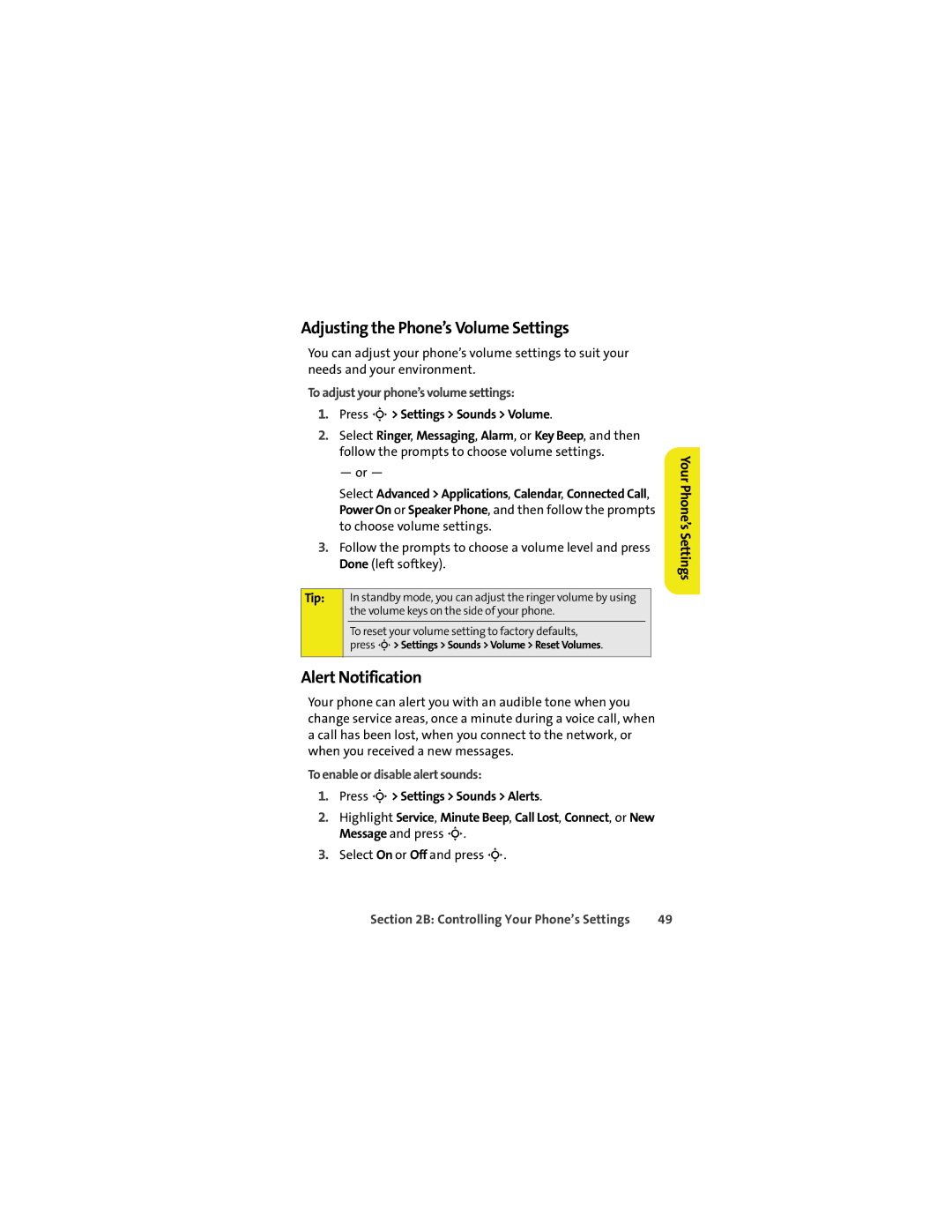 Adjusting the Phone's Volume Settings

You can adjust your phone's volume settings to suit your needs and your environment.

To adjust your phone's volume settings:

1. Press > Settings > Sounds > Volume.

2. Select Ringer, Messaging, Alarm, or Key Beep, and then follow the prompts to choose volume settings.

— or —

Select Advanced > Applications, Calendar, Connected Call, Power On or Speaker Phone, and then follow the prompts to choose volume settings.

3. Follow the prompts to choose a volume level and press Done (left softkey).

Your Phone's Settings

Tip: In standby mode, you can adjust the ringer volume by using the volume keys on the side of your phone.

To reset your volume setting to factory defaults, press > Settings > Sounds > Volume > Reset Volumes.

Alert Notification

Your phone can alert you with an audible tone when you change service areas, once a minute during a voice call, when a call has been lost, when you connect to the network, or when you received a new messages.

To enable or disable alert sounds:

1. Press > Settings > Sounds > Alerts.

2. Highlight Service, Minute Beep, Call Lost, Connect, or New Message and press .

3. Select On or Off and press .

Section 2B: Controlling Your Phone's Settings 49